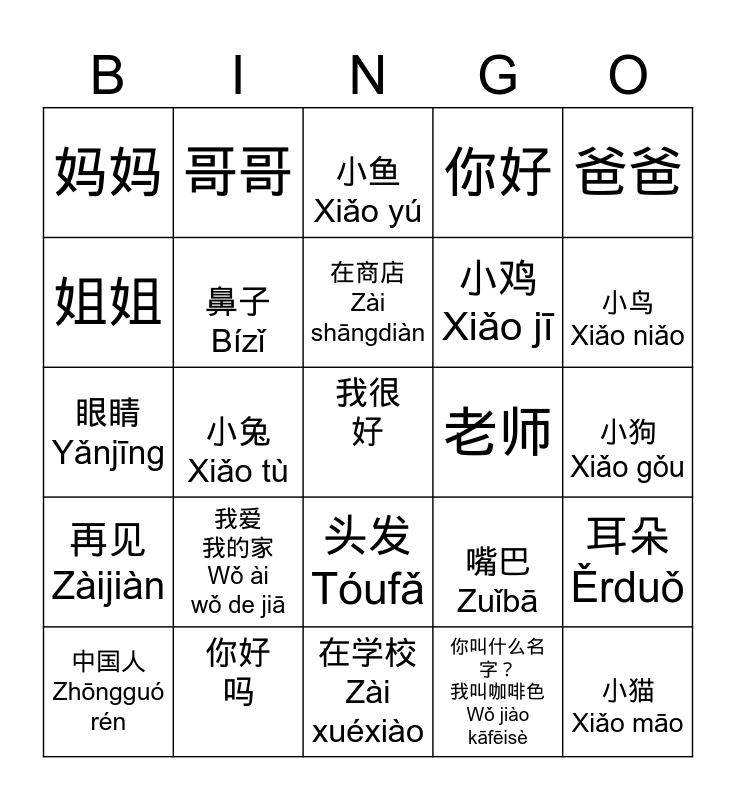 | B | I | N | G | O |
|---|---|---|---|---|
| 妈妈 | 哥哥 | 小鱼 Xiǎo yú | 你好 | 爸爸 |
| 姐姐 | 鼻子 Bízǐ | 在商店 Zài shāngdiàn | 小鸡 Xiǎo jī | 小鸟 Xiǎo niǎo |
| 眼睛 Yǎnjīng | 小兔 Xiǎo tù | 我很好 | 老师 | 小狗 Xiǎo gǒu |
| 再见 Zàijiàn | 我爱我的家 Wǒ ài wǒ de jiā | 头发 Tóufǎ | 嘴巴 Zuǐbā | 耳朵 Ěrduǒ |
| 中国人 Zhōngguó rén | 你好吗 | 在学校 Zài xuéxiào | 你叫什么名字？我叫咖啡色 Wǒ jiào kāfēisè | 小猫 Xiǎo māo |